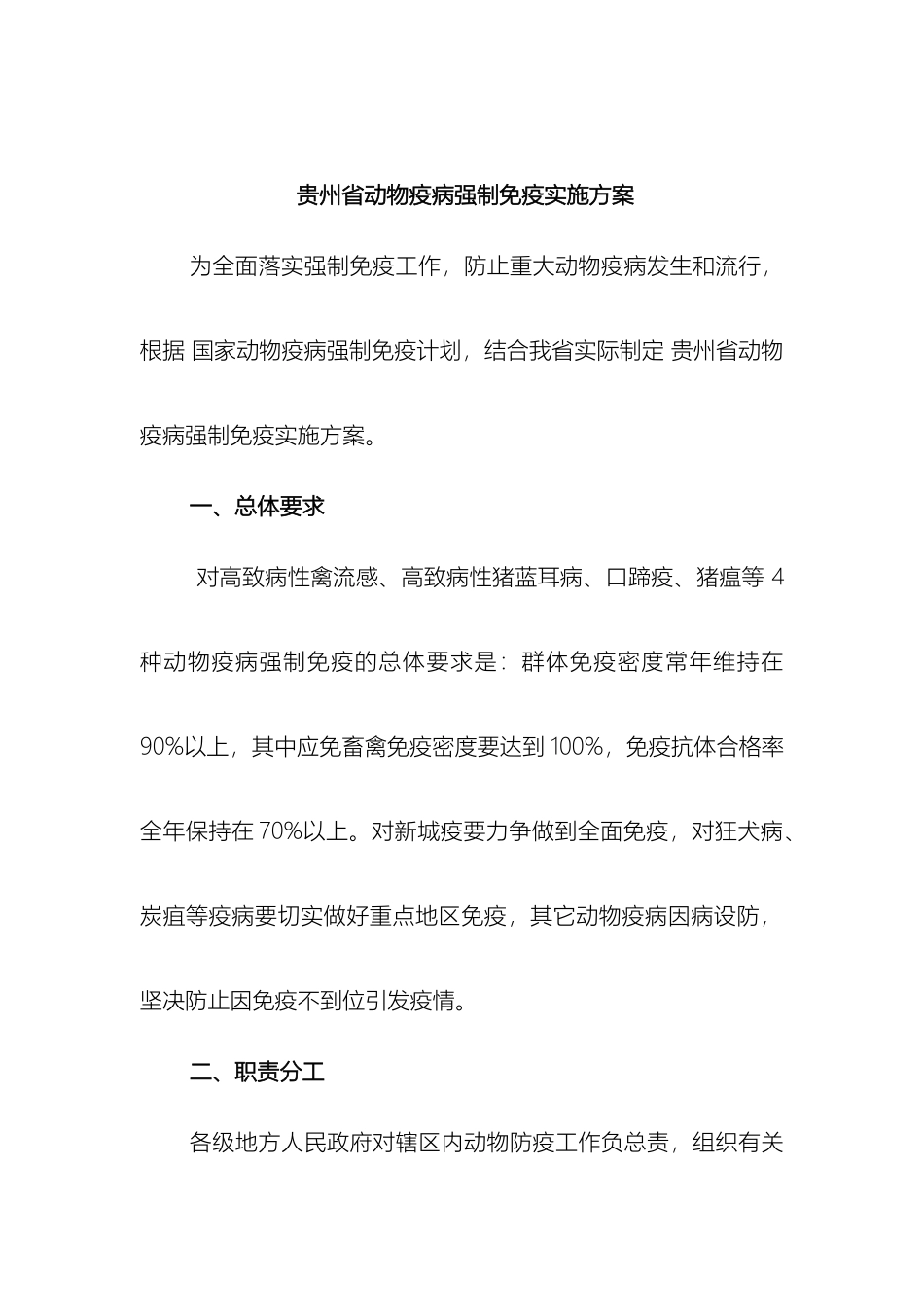 贵州省动物疫病强制免疫实施方案

为全面落实强制免疫工作，防止重大动物疫病发生和流行，根据 国家动物疫病强制免疫计划，结合我省实际制定 贵州省动物疫病强制免疫实施方案。

一、总体要求

对高致病性禽流感、高致病性猪蓝耳病、口蹄疫、猪瘟等 4 种动物疫病强制免疫的总体要求是：群体免疫密度常年维持在 90%以上，其中应免畜禽免疫密度要达到 100%，免疫抗体合格率全年保持在 70%以上。对新城疫要力争做到全面免疫，对狂犬病、炭疽等疫病要切实做好重点地区免疫，其它动物疫病因病设防，坚决防止因免疫不到位引发疫情。

二、职责分工

各级地方人民政府对辖区内动物防疫工作负总责，组织有关